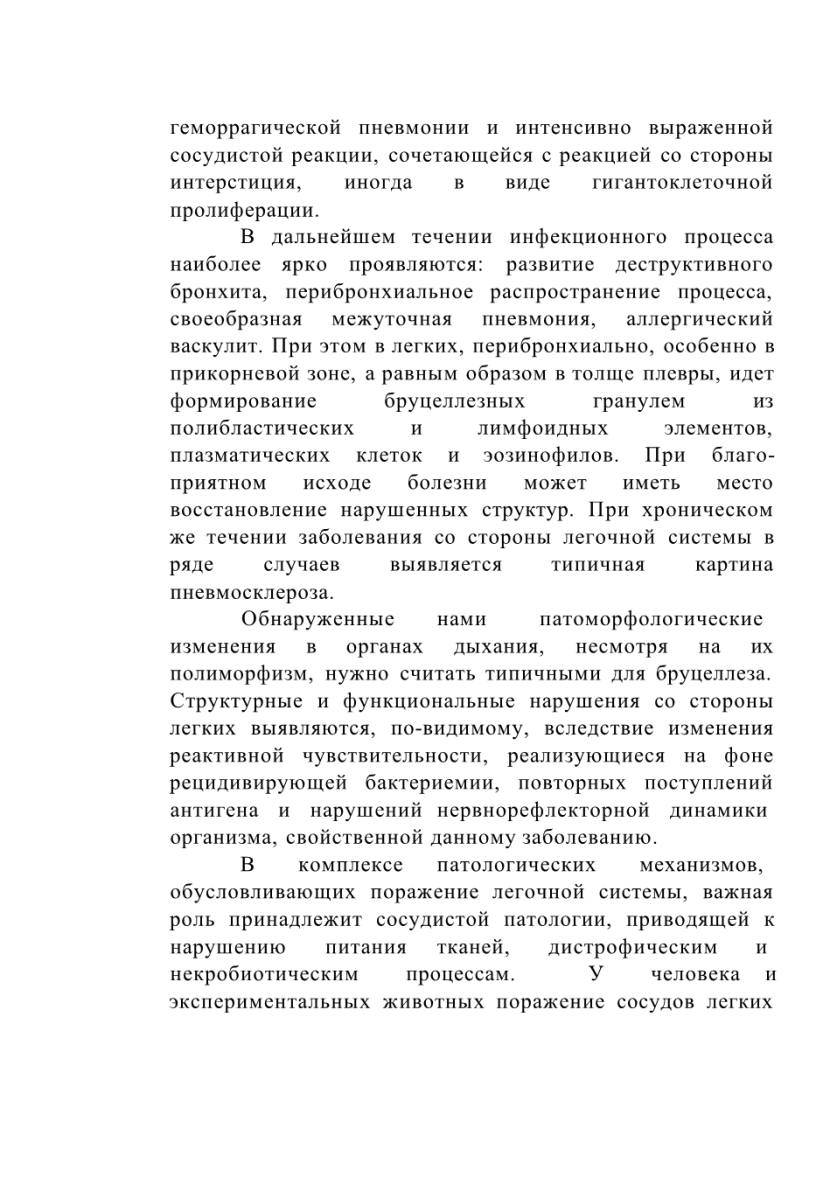 геморрагической пневмонии и интенсивно выраженной сосудистой реакции, сочетающейся с реакцией со стороны интерстиция, иногда в виде гигантоклеточной пролиферации.

В дальнейшем течении инфекционного процесса наиболее ярко проявляются: развитие деструктивного бронхита, перибронхиальное распространение процесса, своеобразная межуточная пневмония, аллергический васкулит. При этом в легких, перибронхиально, особенно в прикорневой зоне, а равным образом в толще плевры, идет формирование бруцеллезных гранулем из полибластических и лимфоидных элементов, плазматических клеток и эозинофилов. При благоприятном исходе болезни может иметь место восстановление нарушенных структур. При хроническом же течении заболевания со стороны легочной системы в ряде случаев выявляется типичная картина пневмосклероза.

Обнаруженные нами патоморфологические изменения в органах дыхания, несмотря на их полиморфизм, нужно считать типичными для бруцеллеза. Структурные и функциональные нарушения со стороны легких выявляются, по-видимому, вследствие изменения реактивной чувствительности, реализующиеся на фоне рецидивирующей бактериемии, повторных поступлений антигена и нарушений нервнорефлекторной динамики организма, свойственной данному заболеванию.

В комплексе патологических механизмов, обусловливающих поражение легочной системы, важная роль принадлежит сосудистой патологии, приводящей к нарушению питания тканей, дистрофическим и некробиотическим процессам. У человека и экспериментальных животных поражение сосудов легких